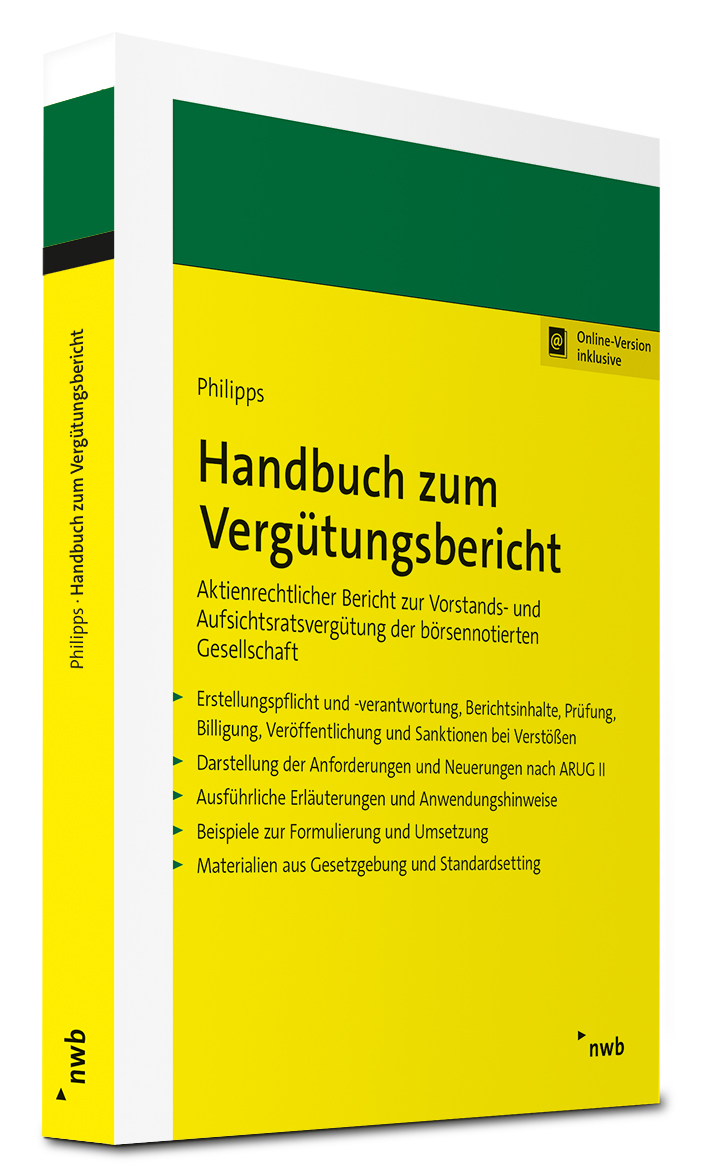 Online-Version inklusive

Philipps

Handbuch zum Vergütungsbericht

Aktienrechtlicher Bericht zur Vorstands- und Aufsichtsratsvergütung der börsennotierten Gesellschaft

▸ Erstellungspflicht und -verantwortung, Berichtsinhalte, Prüfung, Billigung, Veröffentlichung und Sanktionen bei Verstößen
▸ Darstellung der Anforderungen und Neuerungen nach ARUG II
▸ Ausführliche Erläuterungen und Anwendungshinweise
▸ Beispiele zur Formulierung und Umsetzung
▸ Materialien aus Gesetzgebung und Standardsetting

nwb

Philipps · Handbuch zum Vergütungsbericht

nwb